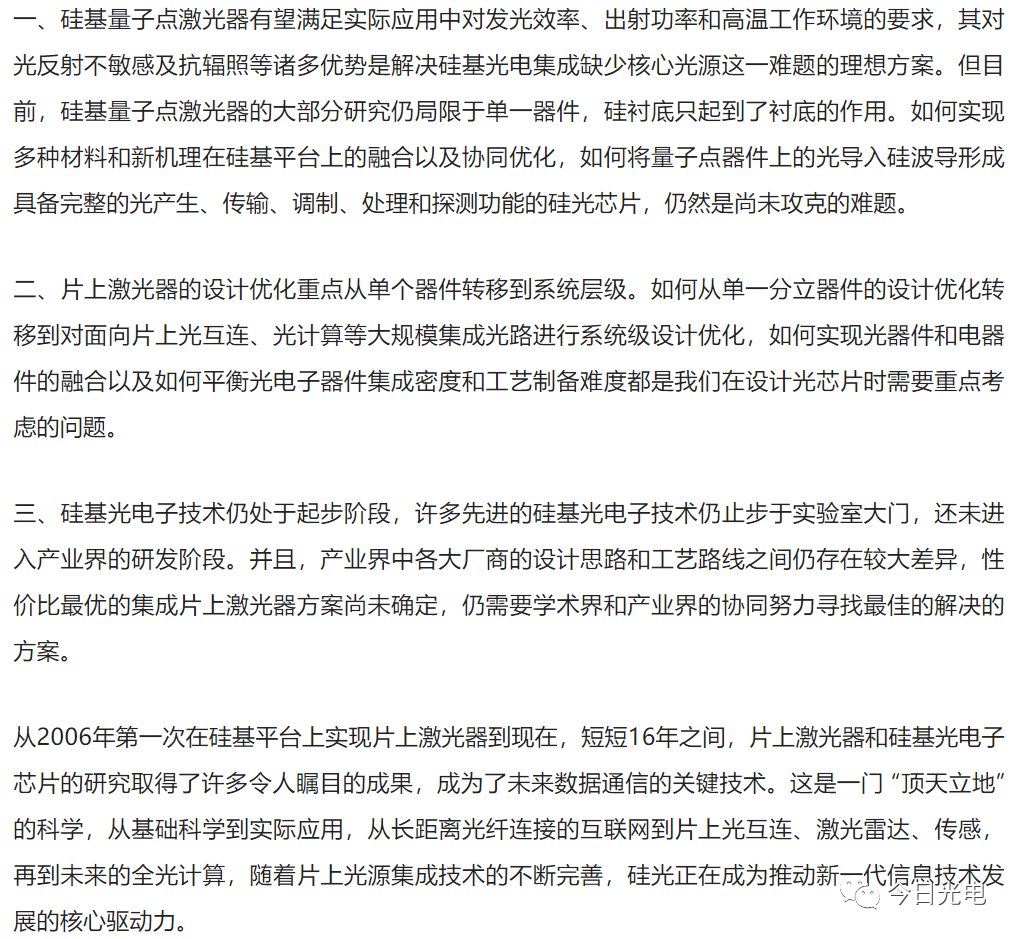 一、硅基量子点激光器有望满足实际应用中对发光效率、出射功率和高温工作环境的要求，其对光反射不敏感及抗辐照等诸多优势是解决硅基光电集成缺少核心光源这一难题的理想方案。但目前，硅基量子点激光器的大部分研究仍局限于单一器件，硅衬底只起到了衬底的作用。如何实现多种材料和新机理在硅基平台上的融合以及协同优化，如何将量子点器件上的光导入硅波导形成具备完整的光产生、传输、调制、处理和探测功能的硅光芯片，仍然是尚未攻克的难题。

二、片上激光器的设计优化重点从单个器件转移到系统层级。如何从单一分立器件的设计优化转移到对面向片上光互连、光计算等大规模集成光路进行系统级设计优化，如何实现光器件和电器件的融合以及如何平衡光电子器件集成密度和工艺制备难度都是我们在设计光芯片时需要重点考虑的问题。

三、硅基光电子技术仍处于起步阶段，许多先进的硅基光电子技术仍止步于实验室大门，还未进入产业界的研发阶段。并且，产业界中各大厂商的设计思路和工艺路线之间仍存在较大差异，性价比最优的集成片上激光器方案尚未确定，仍需要学术界和产业界的协同努力寻找最佳的解决的方案。

从2006年第一次在硅基平台上实现片上激光器到现在，短短16年之间，片上激光器和硅基光电子芯片的研究取得了许多令人瞩目的成果，成为了未来数据通信的关键技术。这是一门“顶天立地”的科学，从基础科学到实际应用，从长距离光纤连接的互联网到片上光互连、激光雷达、传感，再到未来的全光计算，随着片上光源集成技术的不断完善，硅光正在成为推动新一代信息技术发展的核心驱动力。

今日光电